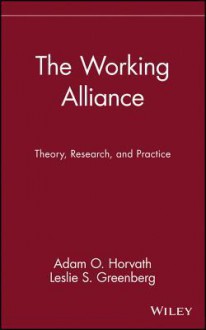 The Working Alliance

Theory, Research, and Practice

Adam O. Horvath
Leslie S. Greenberg

WILEY